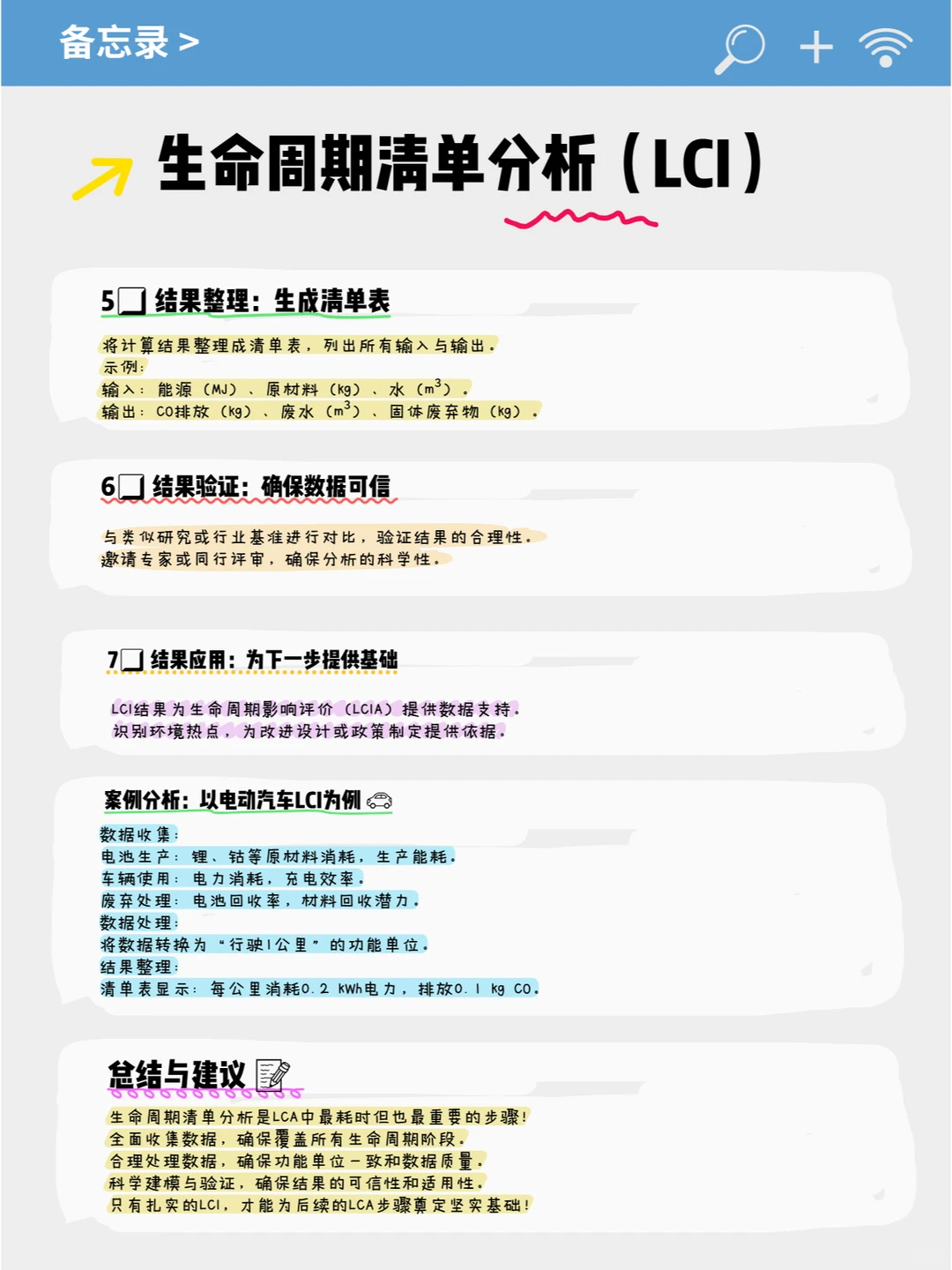 备忘录 >

生命周期清单分析（LCI）

5 结果整理：生成清单表

将计算结果整理成清单表，列出所有输入与输出。
示例：
输入：能源（MJ）、原材料（kg）、水（$m^3$）。
输出：CO排放（kg）、废水（$m^3$）、固体废弃物（kg）。

6 结果验证：确保数据可信

与类似研究或行业基准进行对比，验证结果的合理性。
邀请专家或同行评审，确保分析的科学性。

7 结果应用：为下一步提供基础

LCI结果为生命周期影响评价（LCIA）提供数据支持。
识别环境热点，为改进设计或政策制定提供依据。

案例分析：以电动汽车LCI为例

数据收集：
电池生产：锂、钴等原材料消耗，生产能耗。
车辆使用：电力消耗，充电效率。
废弃处理：电池回收率，材料回收潜力。
数据处理：
将数据转换为“行驶1公里”的功能单位。
结果整理：
清单表显示：每公里消耗0.2 kWh电力，排放0.1 kg CO。

总结与建议

生命周期清单分析是LCA中最耗时但也最重要的步骤！
全面收集数据，确保覆盖所有生命周期阶段。
合理处理数据，确保功能单位一致和数据质量。
科学建模与验证，确保结果的可信性和适用性。
只有扎实的LCI，才能为后续的LCA步骤奠定坚实基础！